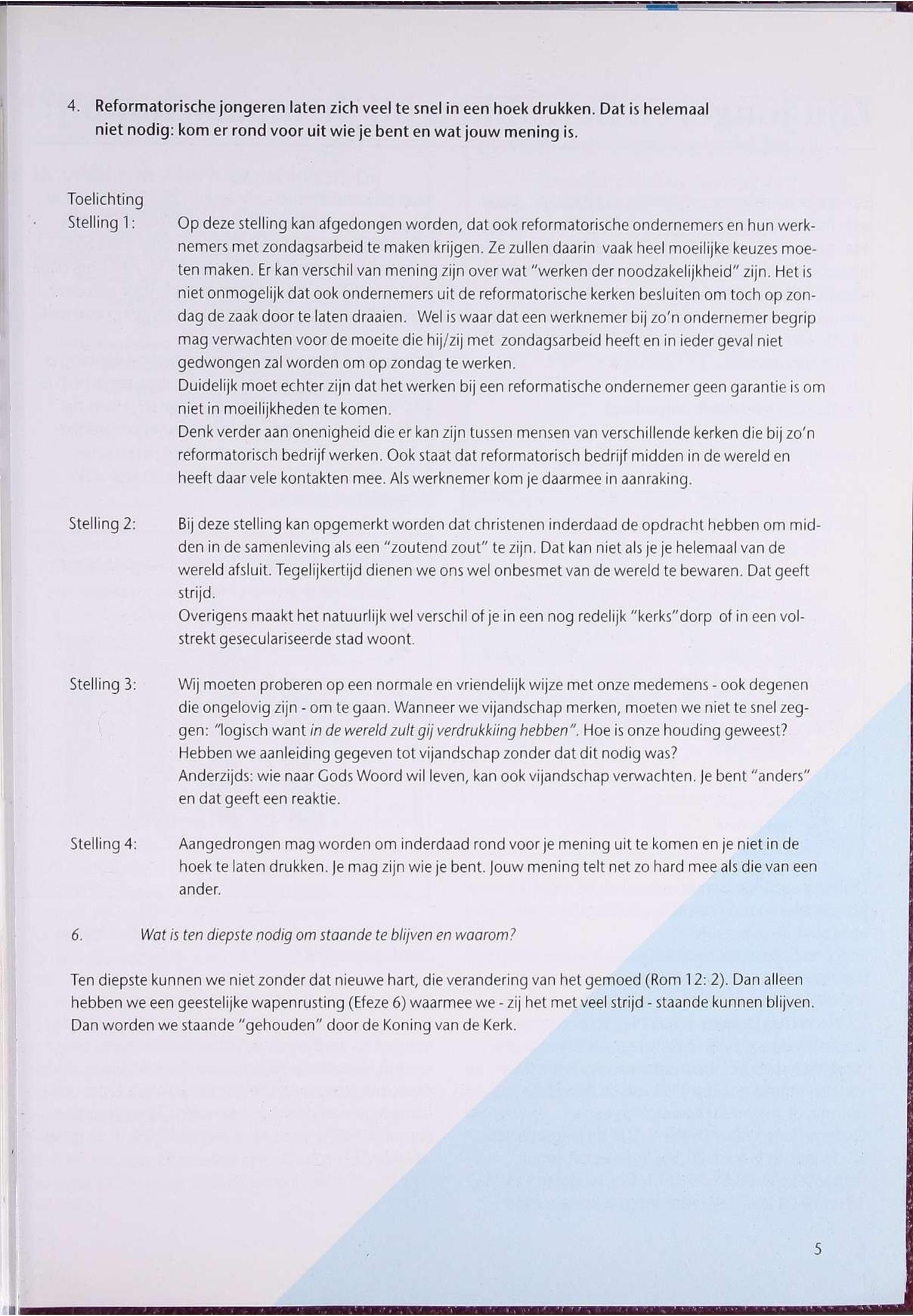 4. Reformatorische jongeren laten zich veel te snel in een hoek drukken. Dat is helemaal niet nodig: kom er rond voor uit wie je bent en wat jouw mening is.

Toelichting

Stelling 1: Op deze stelling kan afgedongen worden, dat ook reformatorische ondernemers en hun werknemers met zondagsarbeid te maken krijgen. Ze zullen daarin vaak heel moeilijke keuzes moeten maken. Er kan verschil van mening zijn over wat "werken der noodzakelijkheid" zijn. Het is niet onmogelijk dat ook ondernemers uit de reformatorische kerken besluiten om toch op zondag de zaak door te laten draaien. Wel is waar dat een werknemer bij zo'n ondernemer begrip mag verwachten voor de moeite die hij/zij met zondagsarbeid heeft en in ieder geval niet gedwongen zal worden om op zondag te werken.
Duidelijk moet echter zijn dat het werken bij een reformatische ondernemer geen garantie is om niet in moeilijkheden te komen.
Denk verder aan onenigheid die er kan zijn tussen mensen van verschillende kerken die bij zo'n reformatorisch bedrijf werken. Ook staat dat reformatorisch bedrijf midden in de wereld en heeft daar vele kontakten mee. Als werknemer kom je daarmee in aanraking.

Stelling 2: Bij deze stelling kan opgemerkt worden dat christenen inderdaad de opdracht hebben om midden in de samenleving als een "zoutend zout" te zijn. Dat kan niet als je je helemaal van de wereld afsluit. Tegelijkertijd dienen we ons wel onbesmet van de wereld te bewaren. Dat geeft strijd.
Overigens maakt het natuurlijk wel verschil of je in een nog redelijk "kerks"dorp of in een volstrekt geseculariseerde stad woont.

Stelling 3: Wij moeten proberen op een normale en vriendelijk wijze met onze medemens - ook degenen die ongelovig zijn - om te gaan. Wanneer we vijandschap merken, moeten we niet te snel zeggen: "logisch want in de wereld zult gij verdrukkiing hebben". Hoe is onze houding geweest? Hebben we aanleiding gegeven tot vijandschap zonder dat dit nodig was?
Anderzijds: wie naar Gods Woord wil leven, kan ook vijandschap verwachten. Je bent "anders" en dat geeft een reaktie.

Stelling 4: Aangedrongen mag worden om inderdaad rond voor je mening uit te komen en je niet in de hoek te laten drukken. Je mag zijn wie je bent. Jouw mening telt net zo hard mee als die van een ander.

6. Wat is ten diepste nodig om staande te blijven en waarom?

Ten diepste kunnen we niet zonder dat nieuwe hart, die verandering van het gemoed (Rom 12: 2). Dan alleen hebben we een geestelijke wapenrusting (Efeze 6) waarmee we - zij het met veel strijd - staande kunnen blijven. Dan worden we staande "gehouden" door de Koning van de Kerk.

5